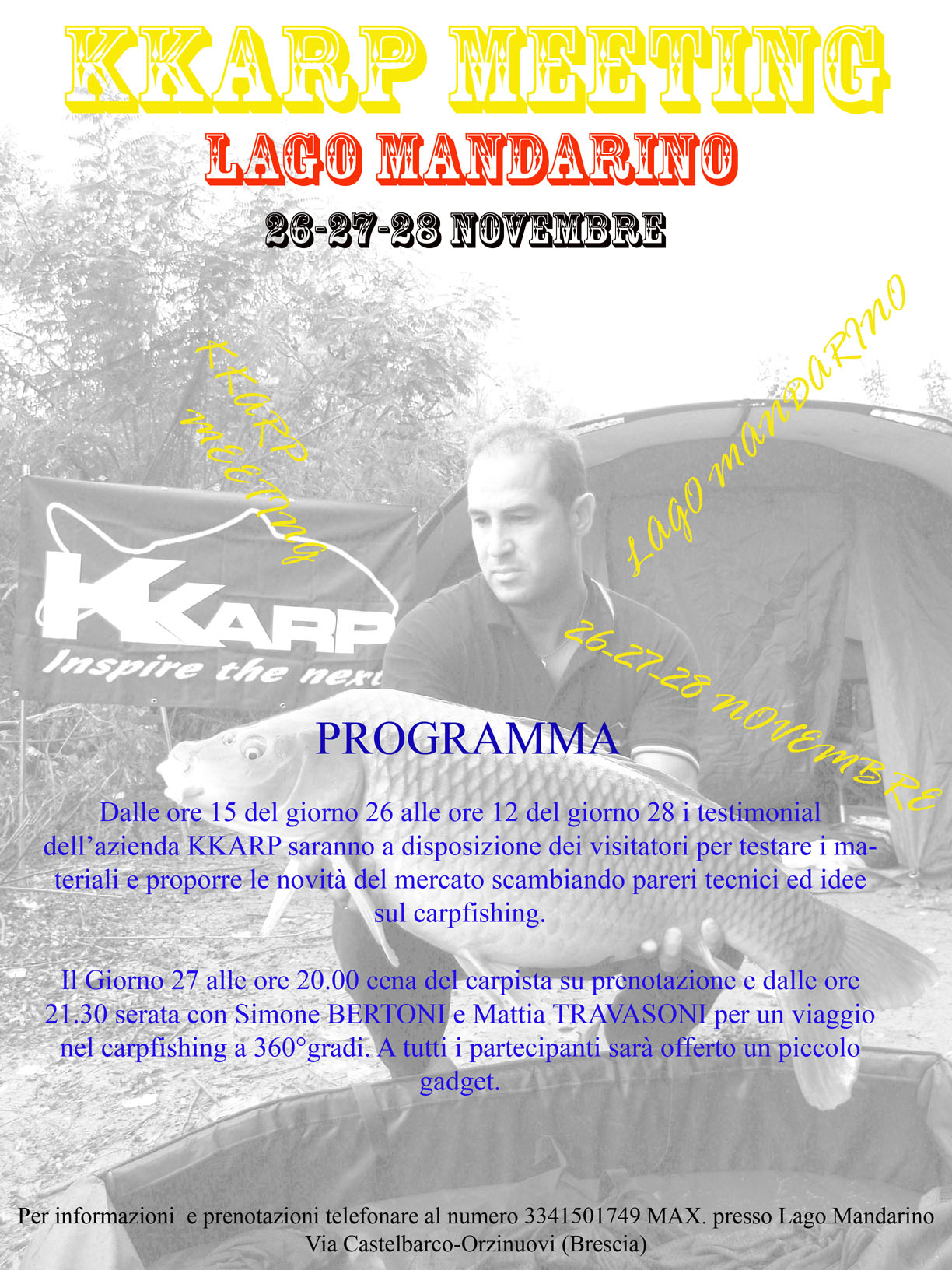 KKARP MEETING

LAGO MANDARINO

26-27-28 NOVEMBRE

KKARP MEETING

LAGO MANDARINO

26-27-28 NOVEMBRE

KKARP

Inspire the next

PROGRAMMA

Dalle ore 15 del giorno 26 alle ore 12 del giorno 28 i testimonial dell'azienda KKARP saranno a disposizione dei visitatori per testare i materiali e proporre le novità del mercato scambiando pareri tecnici ed idee sul carpfishing.

Il Giorno 27 alle ore 20.00 cena del carpista su prenotazione e dalle ore 21.30 serata con Simone BERTONI e Mattia TRAVASONI per un viaggio nel carpfishing a 360°gradi. A tutti i partecipanti sarà offerto un piccolo gadget.

Per informazioni e prenotazioni telefonare al numero 3341501749 MAX. presso Lago Mandarino
Via Castelbarco-Orzinuovi (Brescia)